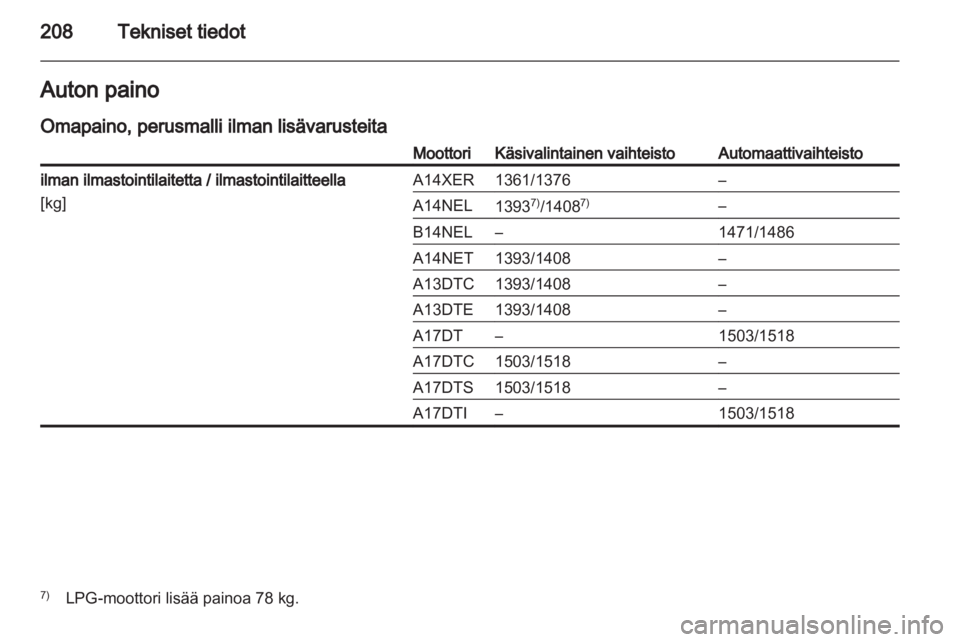 208 Tekniset tiedot

Auton paino

Omapaino, perusmalli ilman lisävarusteita

| | Moottori | Käsivalintainen vaihteisto | Automaattivaihteisto |
|---|---|---|---|
| ilman ilmastointilaitetta / ilmastointilaitteella [kg] | A14XER | 1361/1376 | – |
| | A14NEL | 1393$^{7)}$/1408$^{7)}$ | – |
| | B14NEL | – | 1471/1486 |
| | A14NET | 1393/1408 | – |
| | A13DTC | 1393/1408 | – |
| | A13DTE | 1393/1408 | – |
| | A17DT | – | 1503/1518 |
| | A17DTC | 1503/1518 | – |
| | A17DTS | 1503/1518 | – |
| | A17DTI | – | 1503/1518 |

$^{7)}$ LPG-moottori lisää painoa 78 kg.

carmanualsonline.info